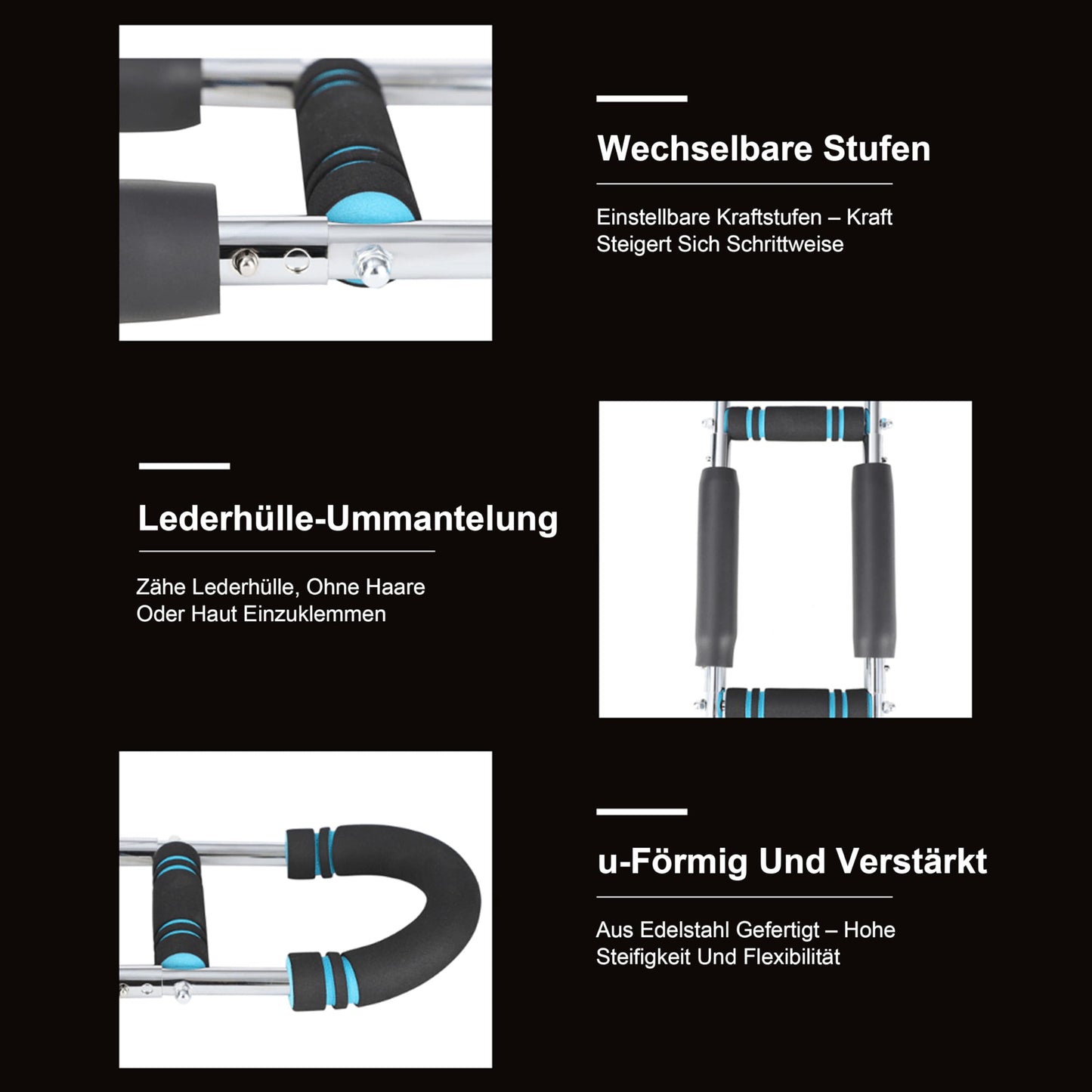 Wechselbare Stufen

Einstellbare Kraftstufen – Kraft Steigert Sich Schrittweise

Lederhülle-Ummantelung

Zähe Lederhülle, Ohne Haare Oder Haut Einzuklemmen

u-Förmig Und Verstärkt

Aus Edelstahl Gefertigt – Hohe Steifigkeit Und Flexibilität